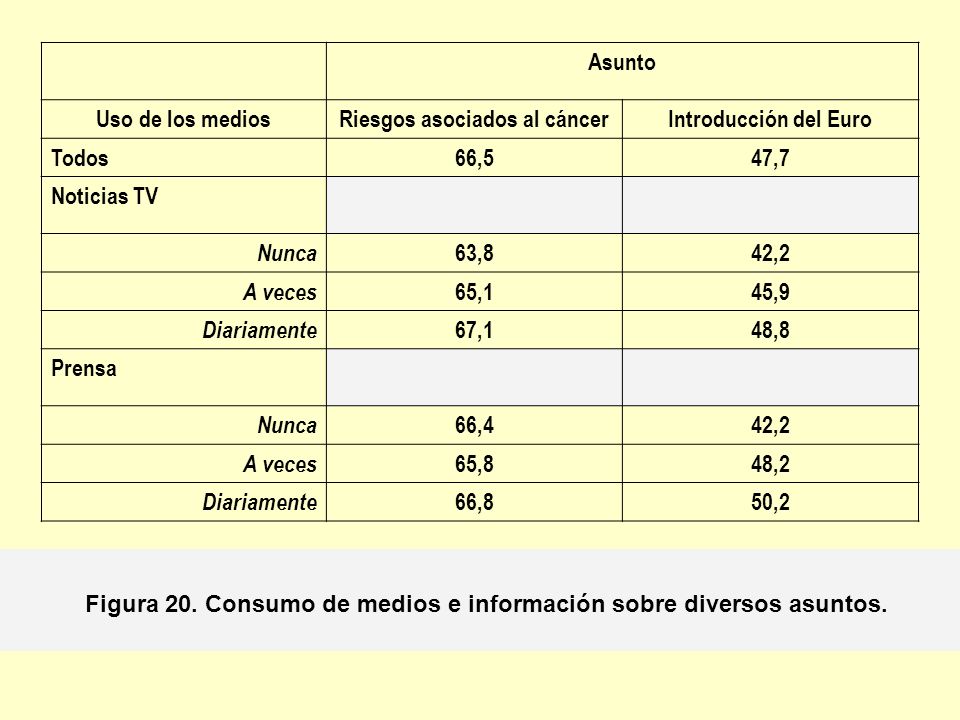 |  | Asunto |  |
|---|---|---|
| Uso de los medios | Riesgos asociados al cáncer | Introducción del Euro |
| Todos | 66,5 | 47,7 |
| Noticias TV |  |  |
| Nunca | 63,8 | 42,2 |
| A veces | 65,1 | 45,9 |
| Diariamente | 67,1 | 48,8 |
| Prensa |  |  |
| Nunca | 66,4 | 42,2 |
| A veces | 65,8 | 48,2 |
| Diariamente | 66,8 | 50,2 |

Figura 20. Consumo de medios e información sobre diversos asuntos.